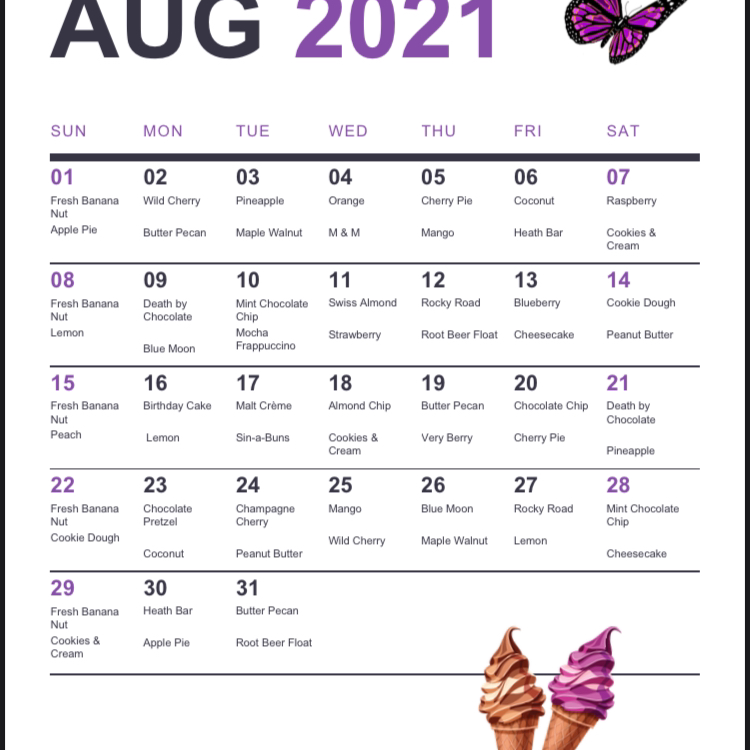 AUG 2021

| SUN | MON | TUE | WED | THU | FRI | SAT |
|---|---|---|---|---|---|---|
| 01 Fresh Banana Nut Apple Pie | 02 Wild Cherry Butter Pecan | 03 Pineapple Maple Walnut | 04 Orange M & M | 05 Cherry Pie Mango | 06 Coconut Heath Bar | 07 Raspberry Cookies & Cream |
| 08 Fresh Banana Nut Lemon | 09 Death by Chocolate Blue Moon | 10 Mint Chocolate Chip Mocha Frappuccino | 11 Swiss Almond Strawberry | 12 Rocky Road Root Beer Float | 13 Blueberry Cheesecake | 14 Cookie Dough Peanut Butter |
| 15 Fresh Banana Nut Peach | 16 Birthday Cake Lemon | 17 Malt Crème Sin-a-Buns | 18 Almond Chip Cookies & Cream | 19 Butter Pecan Very Berry | 20 Chocolate Chip Cherry Pie | 21 Death by Chocolate Pineapple |
| 22 Fresh Banana Nut Cookie Dough | 23 Chocolate Pretzel Coconut | 24 Champagne Cherry Peanut Butter | 25 Mango Wild Cherry | 26 Blue Moon Maple Walnut | 27 Rocky Road Lemon | 28 Mint Chocolate Chip Cheesecake |
| 29 Fresh Banana Nut Cookies & Cream | 30 Heath Bar Apple Pie | 31 Butter Pecan Root Beer Float | | | | |